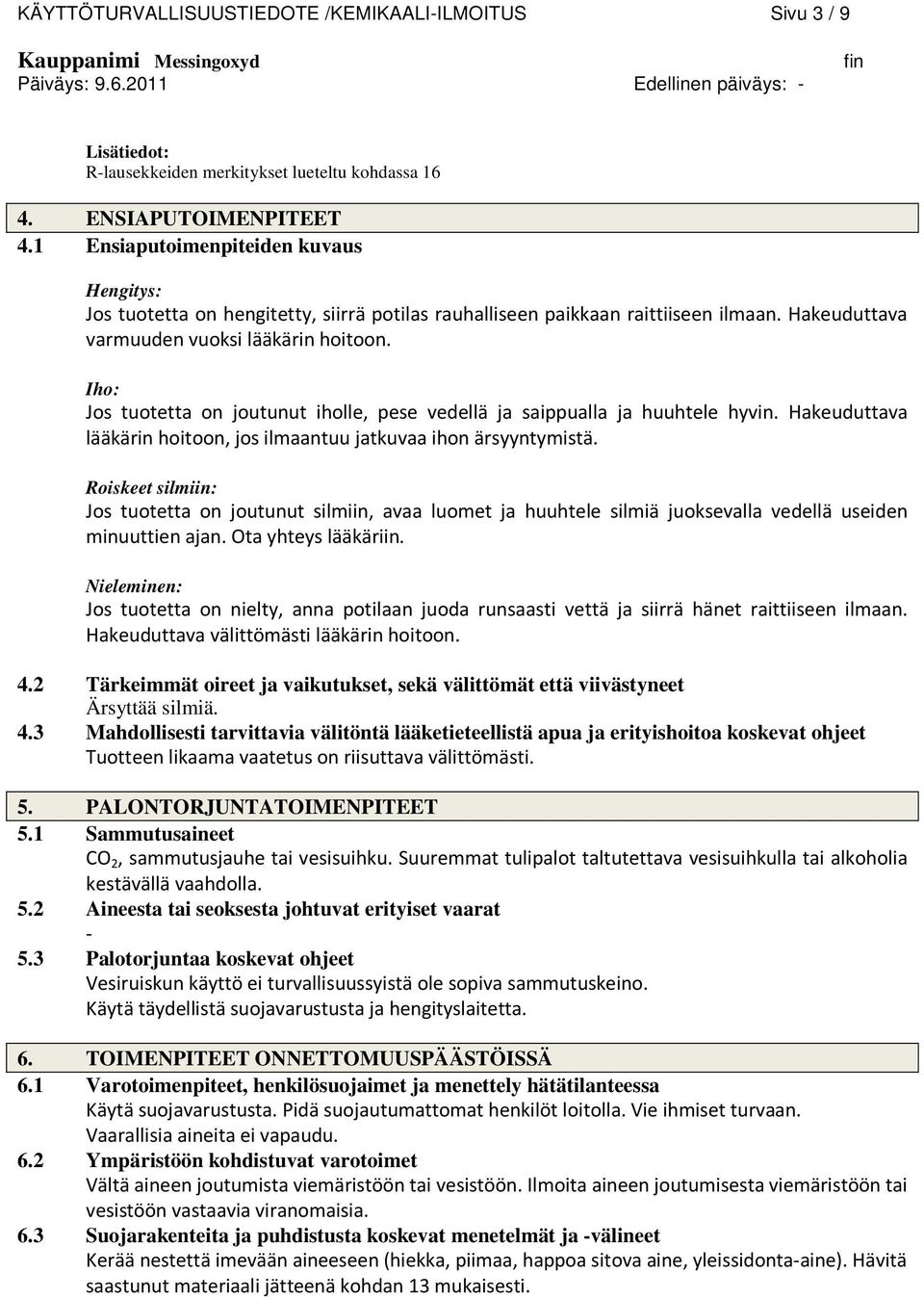 KÄYTTÖTURVALLISUUSTIEDOTE /KEMIKAALI-ILMOITUS Sivu 3 / 9

Kauppanimi Messingoxyd fin
Päiväys: 9.6.2011 Edellinen päiväys: -

Lisätiedot:
R-lausekkeiden merkitykset lueteltu kohdassa 16

4. ENSIAPUTOIMENPITEET
4.1 Ensiaputoimenpiteiden kuvaus

Hengitys:
Jos tuotetta on hengitetty, siirrä potilas rauhalliseen paikkaan raittiiseen ilmaan. Hakeuduttava varmuuden vuoksi lääkärin hoitoon.

Iho:
Jos tuotetta on joutunut iholle, pese vedellä ja saippualla ja huuhtele hyvin. Hakeuduttava lääkärin hoitoon, jos ilmaantuu jatkuvaa ihon ärsyyntymistä.

Roiskeet silmiin:
Jos tuotetta on joutunut silmiin, avaa luomet ja huuhtele silmiä juoksevalla vedellä useiden minuuttien ajan. Ota yhteys lääkäriin.

Nieleminen:
Jos tuotetta on nielty, anna potilaan juoda runsaasti vettä ja siirrä hänet raittiiseen ilmaan. Hakeuduttava välittömästi lääkärin hoitoon.

4.2 Tärkeimmät oireet ja vaikutukset, sekä välittömät että viivästyneet
Ärsyttää silmiä.
4.3 Mahdollisesti tarvittavia välitöntä lääketieteellistä apua ja erityishoitoa koskevat ohjeet
Tuotteen likaama vaatetus on riisuttava välittömästi.

5. PALONTORJUNTATOIMENPITEET
5.1 Sammutusaineet
$CO_2$, sammutusjauhe tai vesisuihku. Suuremmat tulipalot taltutettava vesisuihkulla tai alkoholia kestävällä vaahdolla.
5.2 Aineesta tai seoksesta johtuvat erityiset vaarat
-
5.3 Palotorjuntaa koskevat ohjeet
Vesiruiskun käyttö ei turvallisuussyistä ole sopiva sammutuskeino.
Käytä täydellistä suojavarustusta ja hengityslaitetta.

6. TOIMENPITEET ONNETTOMUUSPÄÄSTÖISSÄ
6.1 Varotoimenpiteet, henkilösuojaimet ja menettely hätätilanteessa
Käytä suojavarustusta. Pidä suojautumattomat henkilöt loitolla. Vie ihmiset turvaan.
Vaarallisia aineita ei vapaudu.
6.2 Ympäristöön kohdistuvat varotoimet
Vältä aineen joutumista viemäristöön tai vesistöön. Ilmoita aineen joutumisesta viemäristöön tai vesistöön vastaavia viranomaisia.
6.3 Suojarakenteita ja puhdistusta koskevat menetelmät ja -välineet
Kerää nestettä imevään aineeseen (hiekka, piimaa, happoa sitova aine, yleissidonta-aine). Hävitä saastunut materiaali jätteenä kohdan 13 mukaisesti.